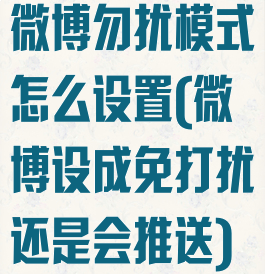 微博勿扰模式怎么设置(微博设成免打扰还是会推送)